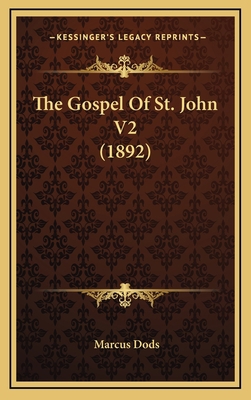 —KESSINGER'S LEGACY REPRINTS—

The Gospel Of St. John V2 (1892)

Marcus Dods